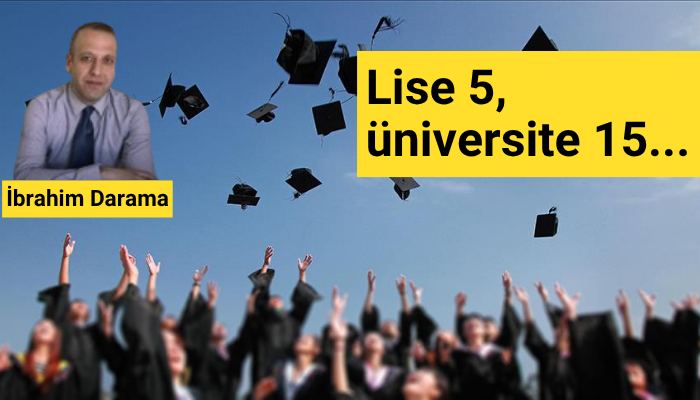 İbrahim Darama

Lise 5, üniversite 15...